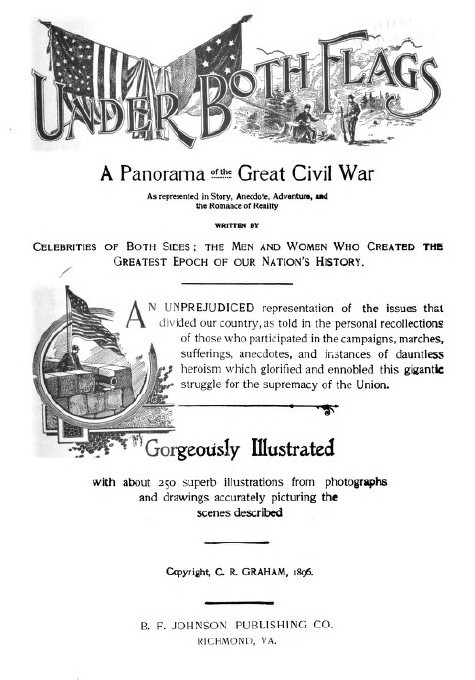 UNDER BOTH FLAGS

A Panorama of the Great Civil War

As represented in Story, Anecdote, Adventure, and the Romance of Reality

WRITTEN BY

CELEBRITIES OF BOTH SIDES; THE MEN AND WOMEN WHO CREATED THE GREATEST EPOCH OF OUR NATION'S HISTORY.

AN UNPREJUDICED representation of the issues that divided our country, as told in the personal recollections of those who participated in the campaigns, marches, sufferings, anecdotes, and instances of dauntless heroism which glorified and ennobled this gigantic struggle for the supremacy of the Union.

Gorgeously Illustrated

with about 250 superb illustrations from photographs and drawings accurately picturing the scenes described

Copyright, C. R. GRAHAM, 1896.

B. F. JOHNSON PUBLISHING CO.
RICHMOND, VA.